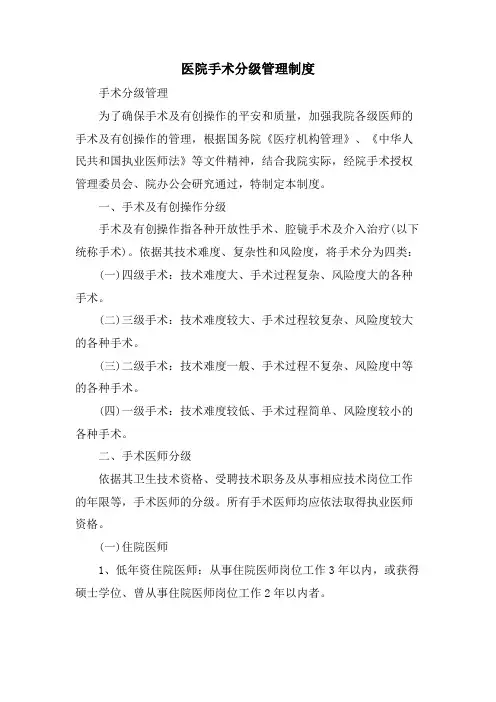 医院手术分级管理制度

手术分级管理

为了确保手术及有创操作的平安和质量，加强我院各级医师的手术及有创操作的管理，根据国务院《医疗机构管理》、《中华人民共和国执业医师法》等文件精神，结合我院实际，经院手术授权管理委员会、院办公会研究通过，特制定本制度。

一、手术及有创操作分级

手术及有创操作指各种开放性手术、腔镜手术及介入治疗(以下统称手术)。依据其技术难度、复杂性和风险度，将手术分为四类：

(一)四级手术：技术难度大、手术过程复杂、风险度大的各种手术。

(二)三级手术：技术难度较大、手术过程较复杂、风险度较大的各种手术。

(三)二级手术：技术难度一般、手术过程不复杂、风险度中等的各种手术。

(四)一级手术：技术难度较低、手术过程简单、风险度较小的各种手术。

二、手术医师分级

依据其卫生技术资格、受聘技术职务及从事相应技术岗位工作的年限等，手术医师的分级。所有手术医师均应依法取得执业医师资格。

(一)住院医师

1、低年资住院医师：从事住院医师岗位工作3年以内，或获得硕士学位、曾从事住院医师岗位工作2年以内者。